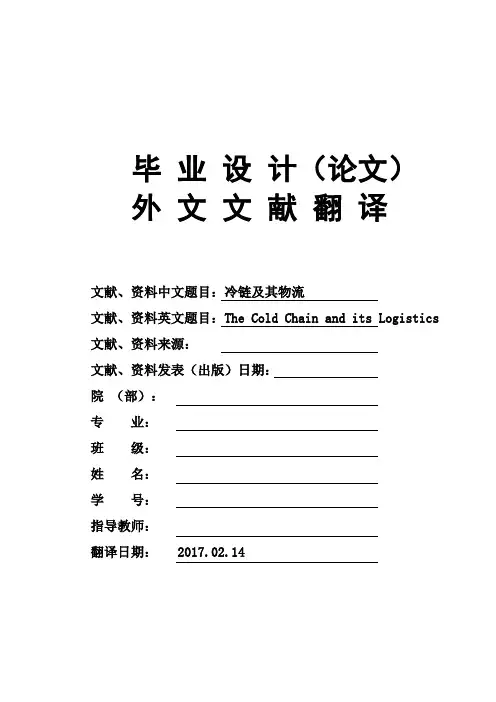 毕 业 设 计（论文）
外 文 文 献 翻 译

文献、资料中文题目：冷链及其物流
文献、资料英文题目：The Cold Chain and its Logistics
文献、资料来源：
文献、资料发表（出版）日期：
院 （部）：
专 业：
班 级：
姓 名：
学 号：
指导教师：
翻译日期： 2017.02.14